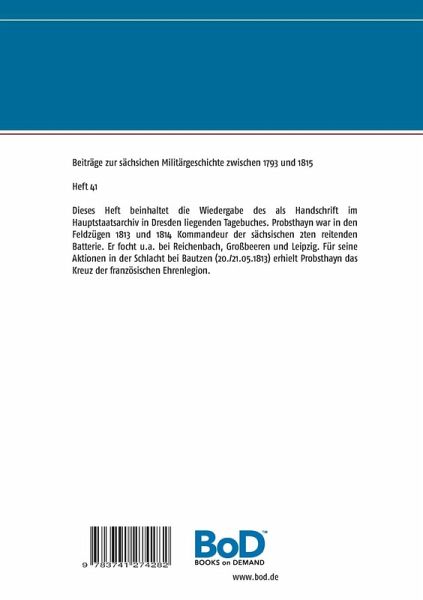 Beiträge zur sächsichen Militärgeschichte zwischen 1793 und 1815

Heft 41

Dieses Heft beinhaltet die Wiedergabe des als Handschrift im Hauptstaatsarchiv in Dresden liegenden Tagebuches. Probsthayn war in den Feldzügen 1813 und 1814 Kommandeur der sächsischen 2ten reitenden Batterie. Er focht u.a. bei Reichenbach, Großbeeren und Leipzig. Für seine Aktionen in der Schlacht bei Bautzen (20./21.05.1813) erhielt Probsthayn das Kreuz der französischen Ehrenlegion.

9 783741 274282

BoD™
BOOKS on DEMAND

www.bod.de